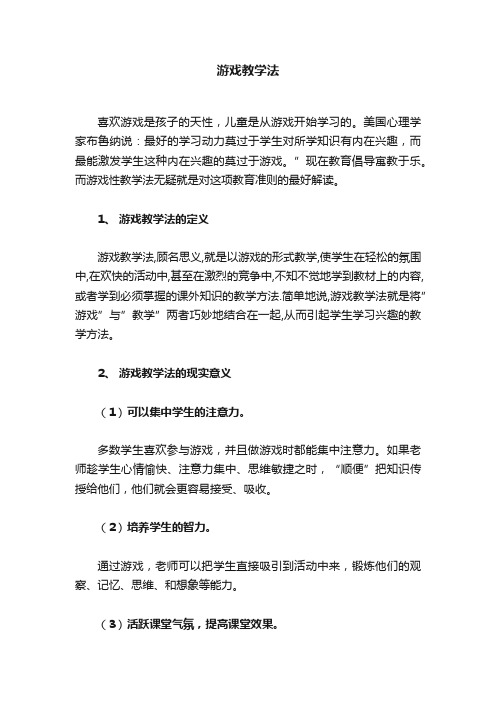 游戏教学法

喜欢游戏是孩子的天性，儿童是从游戏开始学习的。美国心理学家布鲁纳说：最好的学习动力莫过于学生对所学知识有内在兴趣，而最能激发学生这种内在兴趣的莫过于游戏。”现在教育倡导寓教于乐。而游戏性教学法无疑就是对这项教育准则的最好解读。

1、 游戏教学法的定义

游戏教学法,顾名思义,就是以游戏的形式教学,使学生在轻松的氛围中,在欢快的活动中,甚至在激烈的竞争中,不知不觉地学到教材上的内容,或者学到必须掌握的课外知识的教学方法.简单地说,游戏教学法就是将”游戏”与”教学”两者巧妙地结合在一起,从而引起学生学习兴趣的教学方法。

2、 游戏教学法的现实意义

（1）可以集中学生的注意力。

多数学生喜欢参与游戏，并且做游戏时都能集中注意力。如果老师趁学生心情愉快、注意力集中、思维敏捷之时，“顺便”把知识传授给他们，他们就会更容易接受、吸收。

（2）培养学生的智力。

通过游戏，老师可以把学生直接吸引到活动中来，锻炼他们的观察、记忆、思维、和想象等能力。

（3）活跃课堂气氛，提高课堂效果。